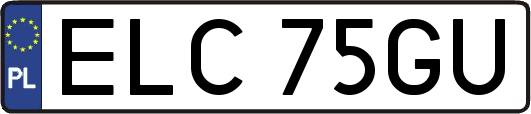 PL

ELC 75GU